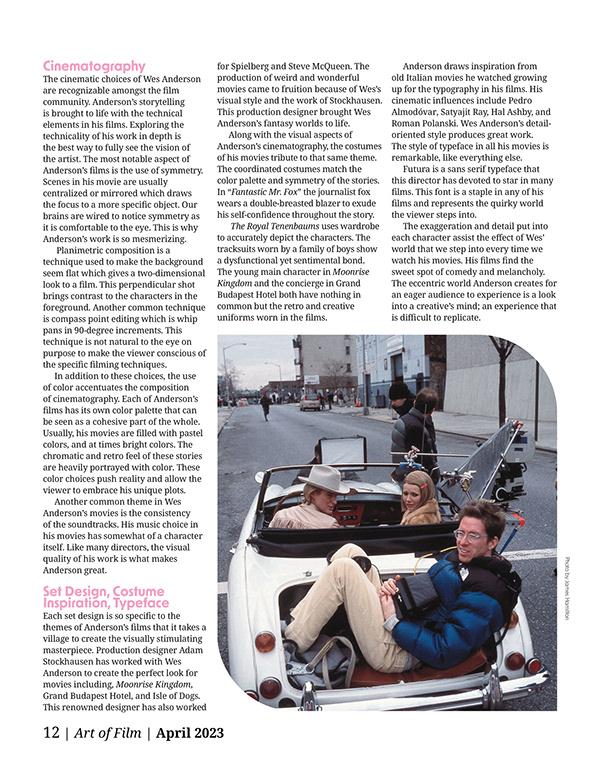 Cinematography
The cinematic choices of Wes Anderson are recognizable amongst the film community. Anderson's storytelling is brought to life with the technical elements in his films. Exploring the technicality of his work in depth is the best way to fully see the vision of the artist. The most notable aspect of Anderson's films is the use of symmetry. Scenes in his movie are usually centralized or mirrored which draws the focus to a more specific object. Our brains are wired to notice symmetry as it is comfortable to the eye. This is why Anderson's work is so mesmerizing.

Planimetric composition is a technique used to make the background seem flat which gives a two-dimensional look to a film. This perpendicular shot brings contrast to the characters in the foreground. Another common technique is compass point editing which is whip pans in 90-degree increments. This technique is not natural to the eye on purpose to make the viewer conscious of the specific filming techniques.

In addition to these choices, the use of color accentuates the composition of cinematography. Each of Anderson's films has its own color palette that can be seen as a cohesive part of the whole. Usually, his movies are filled with pastel colors, and at times bright colors. The chromatic and retro feel of these stories are heavily portrayed with color. These color choices push reality and allow the viewer to embrace his unique plots.

Another common theme in Wes Anderson's movies is the consistency of the soundtracks. His music choice in his movies has somewhat of a character itself. Like many directors, the visual quality of his work is what makes Anderson great.

Set Design, Costume Inspiration, Typeface
Each set design is so specific to the themes of Anderson's films that it takes a village to create the visually stimulating masterpiece. Production designer Adam Stockhausen has worked with Wes Anderson to create the perfect look for movies including, Moonrise Kingdom, Grand Budapest Hotel, and Isle of Dogs. This renowned designer has also worked for Spielberg and Steve McQueen. The production of weird and wonderful movies came to fruition because of Wes's visual style and the work of Stockhausen. This production designer brought Wes Anderson's fantasy worlds to life.

Along with the visual aspects of Anderson's cinematography, the costumes of his movies tribute to that same theme. The coordinated costumes match the color palette and symmetry of the stories. In "Fantastic Mr. Fox" the journalist fox wears a double-breasted blazer to exude his self-confidence throughout the story.

The Royal Tenenbaums uses wardrobe to accurately depict the characters. The tracksuits worn by a family of boys show a dysfunctional yet sentimental bond. The young main character in Moonrise Kingdom and the concierge in Grand Budapest Hotel both have nothing in common but the retro and creative uniforms worn in the films.

Anderson draws inspiration from old Italian movies he watched growing up for the typography in his films. His cinematic influences include Pedro Almodóvar, Satyajit Ray, Hal Ashby, and Roman Polanski. Wes Anderson's detail-oriented style produces great work. The style of typeface in all his movies is remarkable, like everything else.

Futura is a sans serif typeface that this director has devoted to star in many films. This font is a staple in any of his films and represents the quirky world the viewer steps into.

The exaggeration and detail put into each character assist the effect of Wes' world that we step into every time we watch his movies. His films find the sweet spot of comedy and melancholy. The eccentric world Anderson creates for an eager audience to experience is a look into a creative's mind; an experience that is difficult to replicate.

Photo by James Hamilton

12 | Art of Film | April 2023